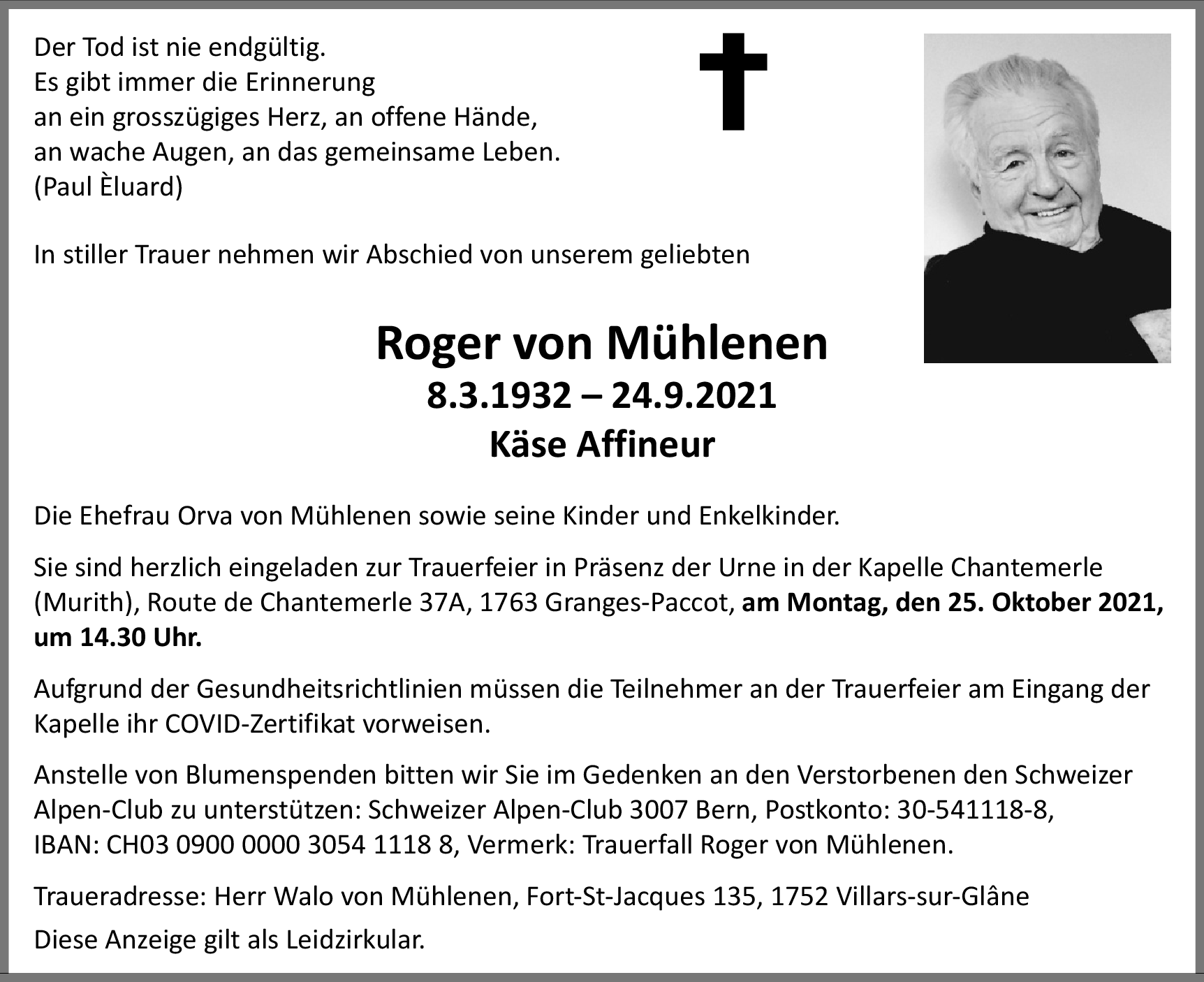 Der Tod ist nie endgültig.
Es gibt immer die Erinnerung
an ein grosszügiges Herz, an offene Hände,
an wache Augen, an das gemeinsame Leben.
(Paul Èluard)

In stiller Trauer nehmen wir Abschied von unserem geliebten

Roger von Mühlenen
8.3.1932 – 24.9.2021
Käse Affineur

Die Ehefrau Orva von Mühlenen sowie seine Kinder und Enkelkinder.

Sie sind herzlich eingeladen zur Trauerfeier in Präsenz der Urne in der Kapelle Chantemerle (Murith), Route de Chantemerle 37A, 1763 Granges-Paccot, am Montag, den 25. Oktober 2021, um 14.30 Uhr.

Aufgrund der Gesundheitsrichtlinien müssen die Teilnehmer an der Trauerfeier am Eingang der Kapelle ihr COVID-Zertifikat vorweisen.

Anstelle von Blumenspenden bitten wir Sie im Gedenken an den Verstorbenen den Schweizer Alpen-Club zu unterstützen: Schweizer Alpen-Club 3007 Bern, Postkonto: 30-541118-8, IBAN: CH03 0900 0000 3054 1118 8, Vermerk: Trauerfall Roger von Mühlenen.

Traueradresse: Herr Walo von Mühlenen, Fort-St-Jacques 135, 1752 Villars-sur-Glâne

Diese Anzeige gilt als Leidzirkular.